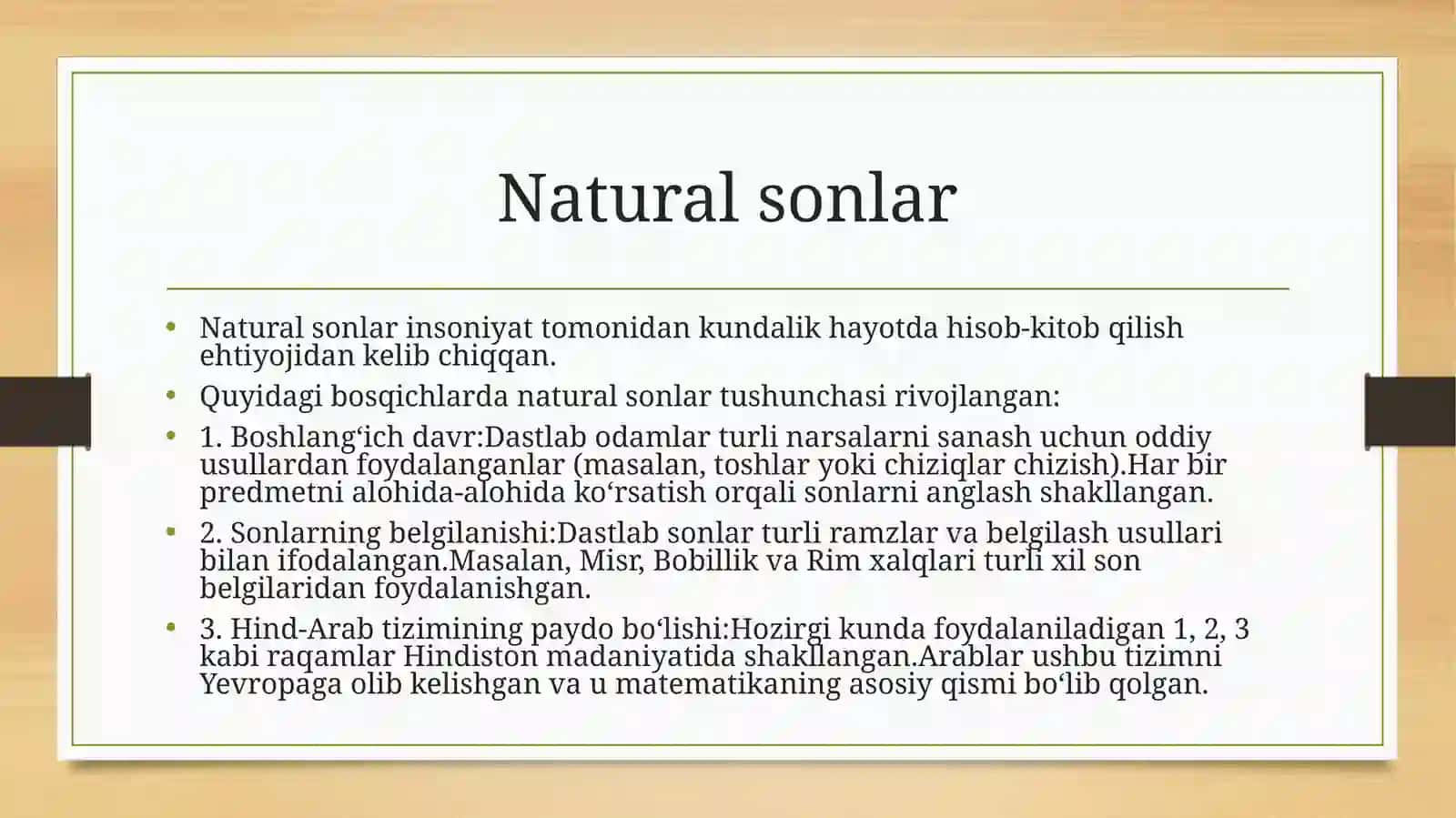 Natural sonlar

• Natural sonlar insoniyat tomonidan kundalik hayotda hisob-kitob qilish ehtiyojidan kelib chiqqan.
• Quyidagi bosqichlarda natural sonlar tushunchasi rivojlangan:
• 1. Boshlang‘ich davr:Dastlab odamlar turli narsalarni sanash uchun oddiy usullardan foydalanganlar (masalan, toshlar yoki chiziqlar chizish).Har bir predmetni alohida-alohida ko‘rsatish orqali sonlarni anglash shakllangan.
• 2. Sonlarning belgilanishi:Dastlab sonlar turli ramzlar va belgilash usullari bilan ifodalangan.Masalan, Misr, Bobillik va Rim xalqlari turli xil son belgilaridan foydalanishgan.
• 3. Hind-Arab tizimining paydo bo‘lishi:Hozirgi kunda foydalaniladigan 1, 2, 3 kabi raqamlar Hindiston madaniyatida shakllangan.Arablar ushbu tizimni Yevropaga olib kelishgan va u matematikaning asosiy qismi bo‘lib qolgan.